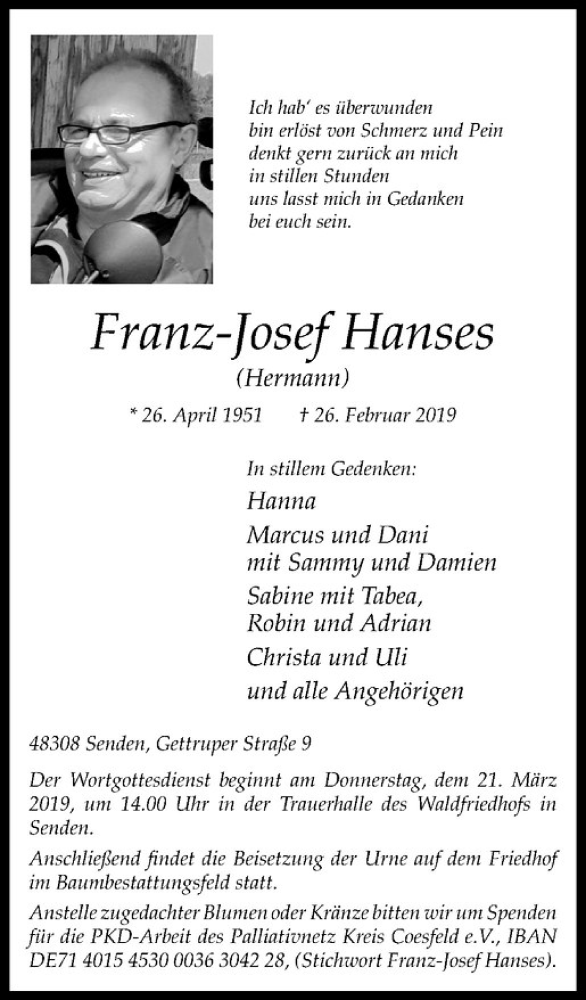 Ich hab' es überwunden
bin erlöst von Schmerz und Pein
denkt gern zurück an mich
in stillen Stunden
uns lasst mich in Gedanken
bei euch sein.

Franz-Josef Hanses
(Hermann)

* 26. April 1951 † 26. Februar 2019

In stillem Gedenken:
Hanna
Marcus und Dani
mit Sammy und Damien
Sabine mit Tabea,
Robin und Adrian
Christa und Uli
und alle Angehörigen

48308 Senden, Gettruper Straße 9

Der Wortgottesdienst beginnt am Donnerstag, dem 21. März 2019, um 14.00 Uhr in der Trauerhalle des Waldfriedhofs in Senden.

Anschließend findet die Beisetzung der Urne auf dem Friedhof im Baumbestattungsfeld statt.

Anstelle zugedachter Blumen oder Kränze bitten wir um Spenden für die PKD-Arbeit des Palliativnetz Kreis Coesfeld e.V., IBAN DE71 4015 4530 0036 3042 28, (Stichwort Franz-Josef Hanses).